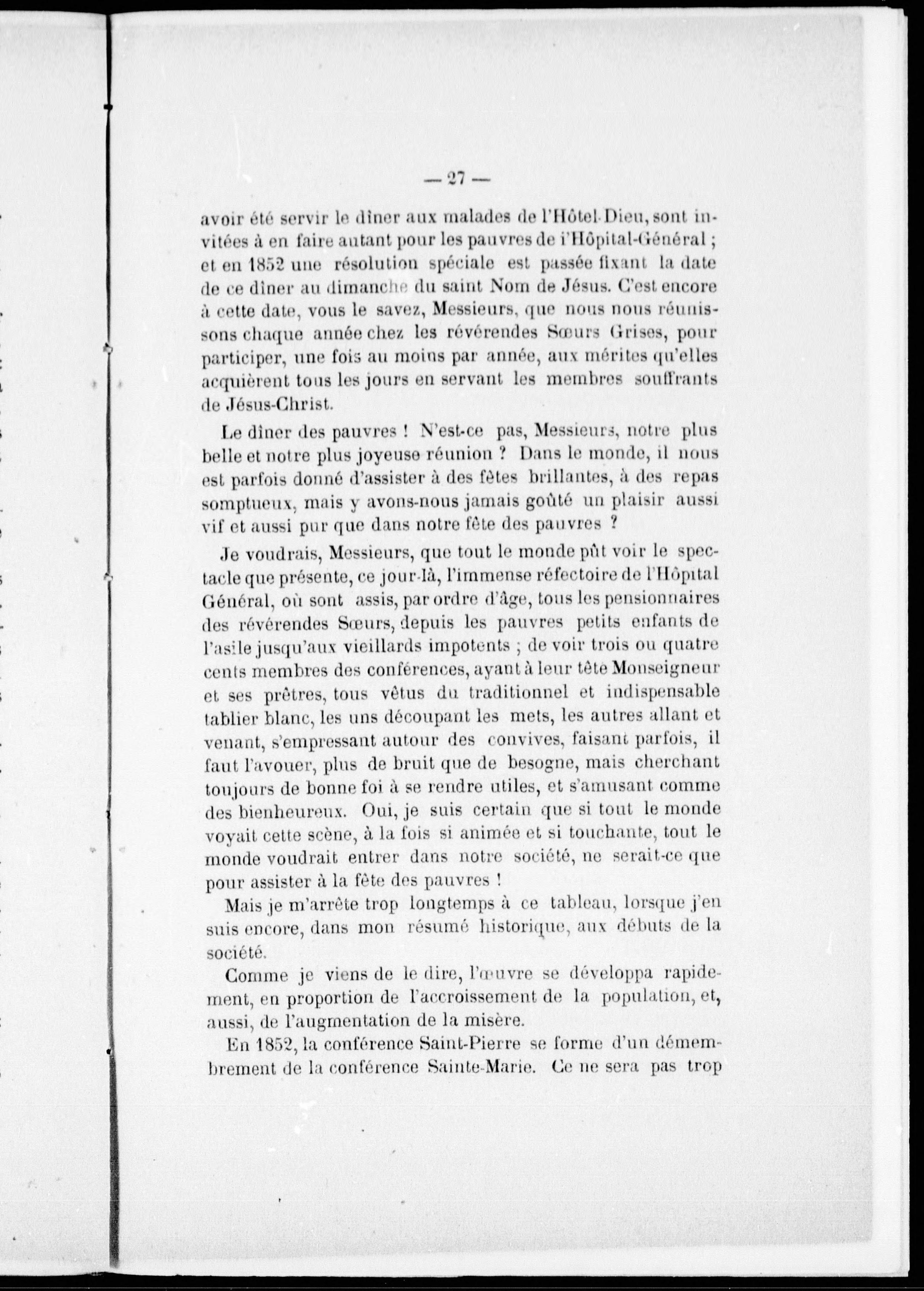 — 27 —

avoir été servir le dîner aux malades de l'Hôtel-Dieu, sont invitées à en faire autant pour les pauvres de i'Hôpital-Général ; et en 1852 une résolution spéciale est passée fixant la date de ce dîner au dimanche du saint Nom de Jésus. C'est encore à cette date, vous le savez, Messieurs, que nous nous réunissons chaque année chez les révérendes Sœurs Grises, pour participer, une fois au moins par année, aux mérites qu'elles acquièrent tous les jours en servant les membres souffrants de Jésus-Christ.

Le dîner des pauvres ! N'est-ce pas, Messieurs, notre plus belle et notre plus joyeuse réunion ? Dans le monde, il nous est parfois donné d'assister à des fêtes brillantes, à des repas somptueux, mais y avons-nous jamais goûté un plaisir aussi vif et aussi pur que dans notre fête des pauvres ?

Je voudrais, Messieurs, que tout le monde pût voir le spectacle que présente, ce jour-là, l'immense réfectoire de l'Hôpital Général, où sont assis, par ordre d'âge, tous les pensionnaires des révérendes Sœurs, depuis les pauvres petits enfants de l'asile jusqu'aux vieillards impotents ; de voir trois ou quatre cents membres des conférences, ayant à leur tête Monseigneur et ses prêtres, tous vêtus du traditionnel et indispensable tablier blanc, les uns découpant les mets, les autres allant et venant, s'empressant autour des convives, faisant parfois, il faut l'avouer, plus de bruit que de besogne, mais cherchant toujours de bonne foi à se rendre utiles, et s'amusant comme des bienheureux. Oui, je suis certain que si tout le monde voyait cette scène, à la fois si animée et si touchante, tout le monde voudrait entrer dans notre société, ne serait-ce que pour assister à la fête des pauvres !

Mais je m'arrête trop longtemps à ce tableau, lorsque j'en suis encore, dans mon résumé historique, aux débuts de la société.

Comme je viens de le dire, l'œuvre se développa rapidement, en proportion de l'accroissement de la population, et, aussi, de l'augmentation de la misère.

En 1852, la conférence Saint-Pierre se forme d'un démembrement de la conférence Sainte-Marie. Ce ne sera pas trop